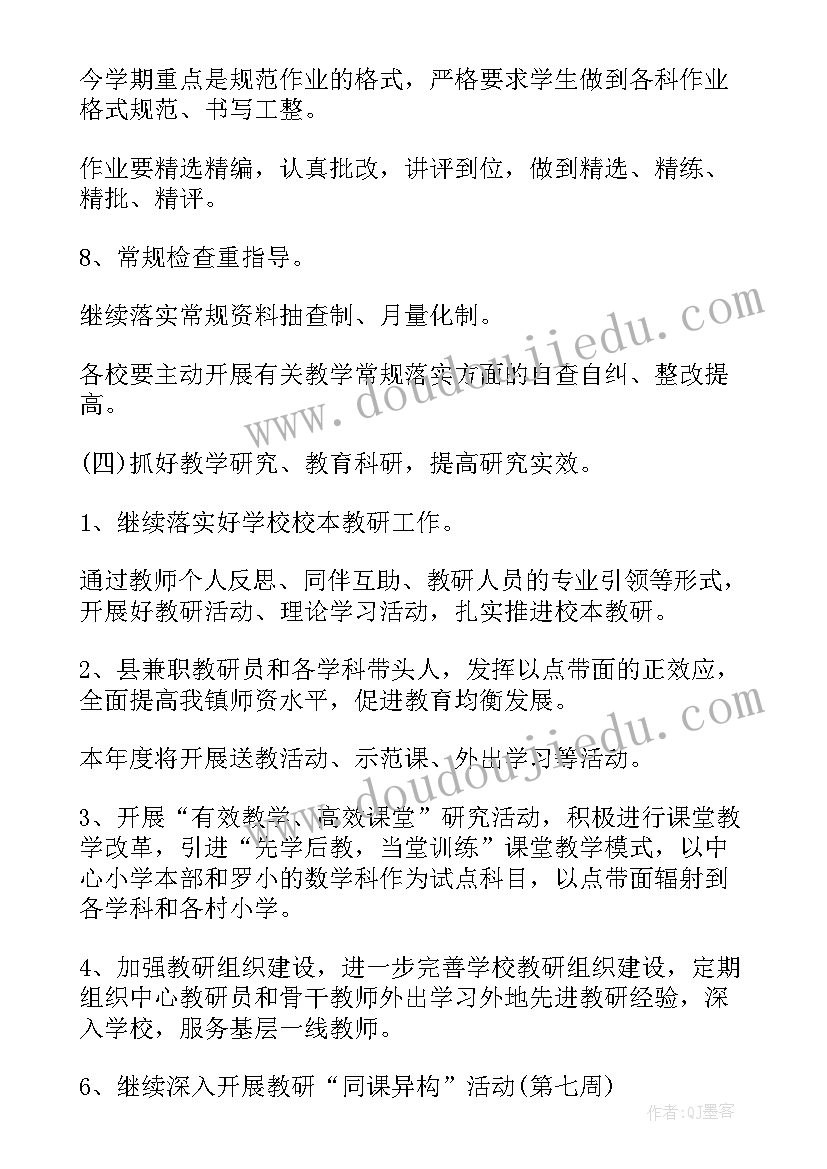 今学期重点是规范作业的格式，严格要求学生做到各科作业格式规范、书写工整。

作业要精选精编，认真批改，讲评到位，做到精选、精练、精批、精评。

8、常规检查重指导。

继续落实常规资料抽查制、月量化制。

各校要主动开展有关教学常规落实方面的自查自纠、整改提高。

(四)抓好教学研究、教育科研，提高研究实效。

1、继续落实好学校校本教研工作。

通过教师个人反思、同伴互助、教研人员的专业引领等形式，开展好教研活动、理论学习活动，扎实推进校本教研。

2、县兼职教研员和各学科带头人，发挥以点带面的正效应，全面提高我镇师资水平，促进教育均衡发展。

本年度将开展送教活动、示范课、外出学习等活动。

3、开展“有效教学、高效课堂”研究活动，积极进行课堂教学改革，引进“先学后教，当堂训练”课堂教学模式，以中心小学本部和罗小的数学科作为试点科目，以点带面辐射到各学科和各村小学。

4、加强教研组织建设，进一步完善学校教研组织建设，定期组织中心教研员和骨干教师外出学习外地先进教研经验，深入学校，服务基层一线教师。

6、继续深入开展教研“同课异构”活动(第七周)

www.doudoujiedu.com

www.doudoujiedu.com

作者:QJ墨客